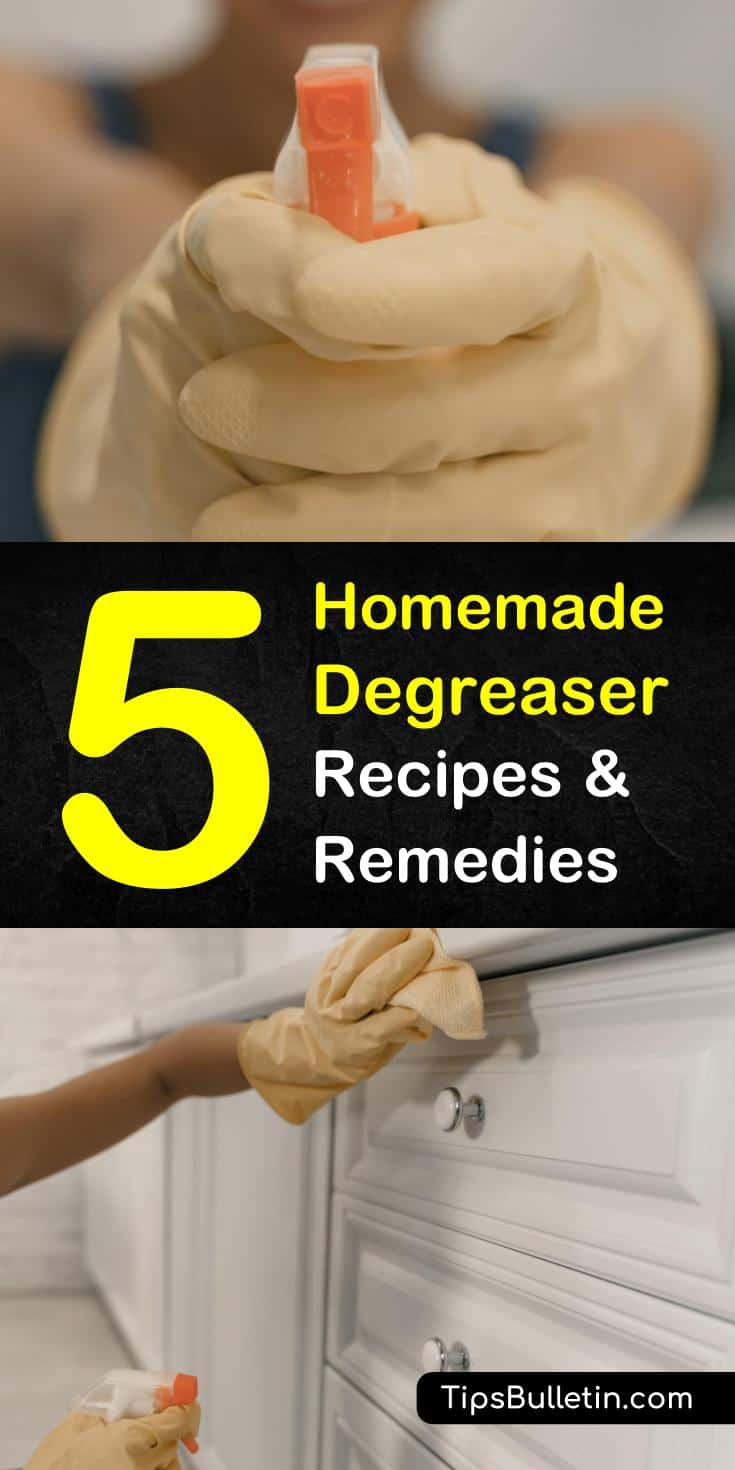 5 Homemade Degreaser Recipes & Remedies

TipsBulletin.com